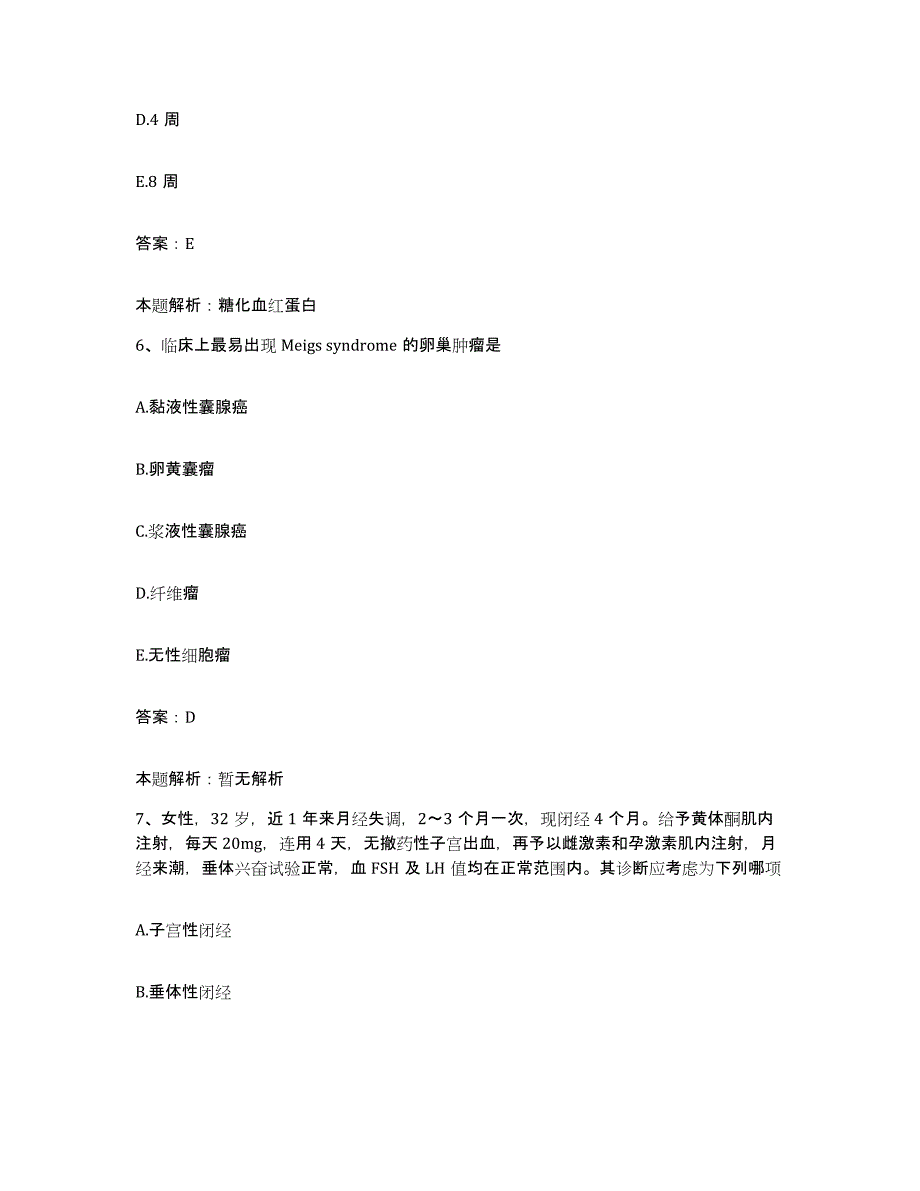 D.4 周

E.8 周

答案：E

本题解析：糖化血红蛋白

6、临床上最易出现 Meigs syndrome 的卵巢肿瘤是

A.黏液性囊腺癌

B.卵黄囊瘤

C.浆液性囊腺癌

D.纤维瘤

E.无性细胞瘤

答案：D

本题解析：暂无解析

7、女性，32 岁，近 1 年来月经失调，2～3 个月一次，现闭经 4 个月。给予黄体酮肌内注射，每天 20mg，连用 4 天，无撤药性子宫出血，再予以雌激素和孕激素肌内注射，月经来潮，垂体兴奋试验正常，血 FSH 及 LH 值均在正常范围内。其诊断应考虑为下列哪项

A.子宫性闭经

B.垂体性闭经